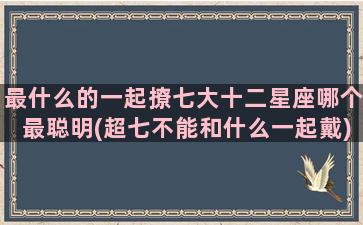 最什么的一起撩七大十二星座哪个最聪明(超七不能和什么一起戴)